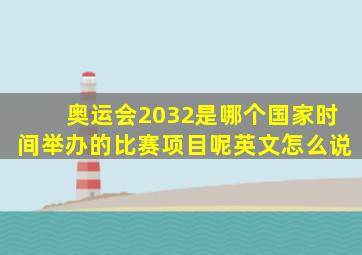 奥运会2032是哪个国家时间举办的比赛项目呢英文怎么说